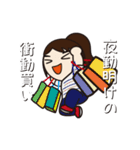 夜勤明けの
衝動買い